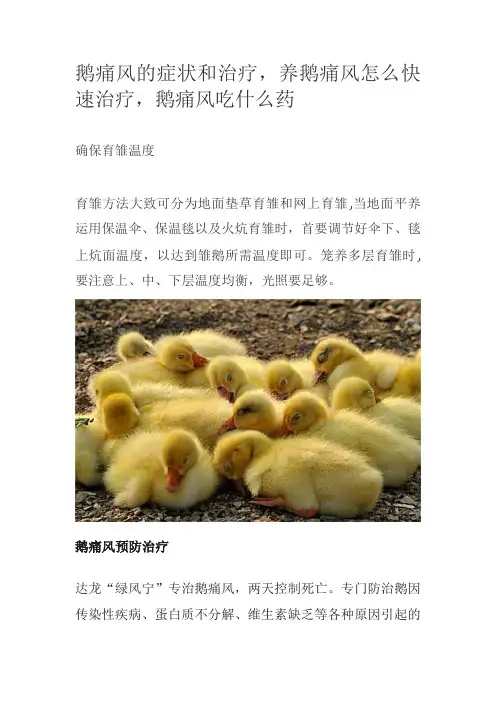 鹅痛风的症状和治疗，养鹅痛风怎么快速治疗，鹅痛风吃什么药

确保育雏温度

育雏方法大致可分为地面垫草育雏和网上育雏,当地面平养运用保温伞、保温毯以及火炕育雏时，首要调节好伞下、毯上炕面温度，以达到雏鹅所需温度即可。笼养多层育雏时，要注意上、中、下层温度均衡，光照要足够。

鹅痛风预防治疗

达龙“绿风宁”专治鹅痛风，两天控制死亡。专门防治鹅因传染性疾病、蛋白质不分解、维生素缺乏等各种原因引起的